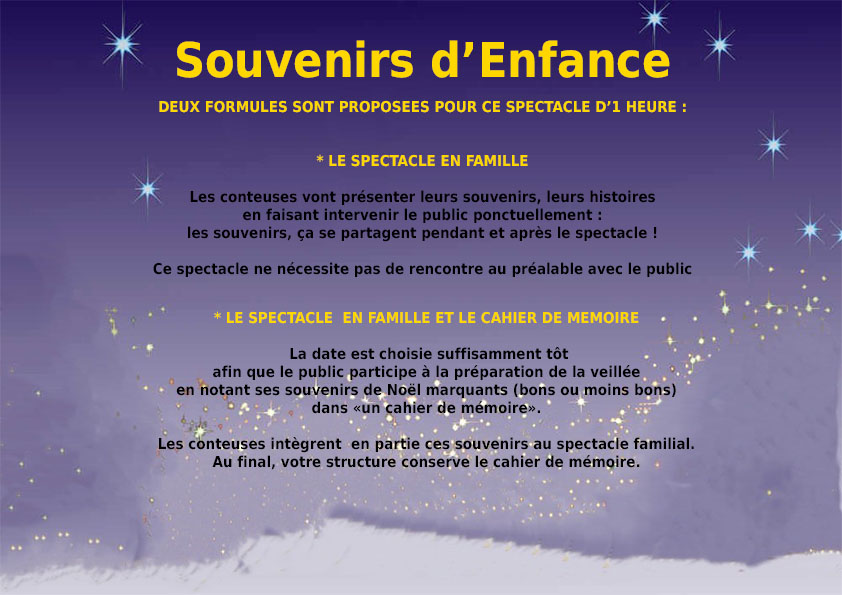 Souvenirs d’Enfance

DEUX FORMULES SONT PROPOSEES POUR CE SPECTACLE D’1 HEURE :

* LE SPECTACLE EN FAMILLE

Les conteuses vont présenter leurs souvenirs, leurs histoires en faisant intervenir le public ponctuellement : les souvenirs, ça se partagent pendant et après le spectacle !

Ce spectacle ne nécessite pas de rencontre au préalable avec le public

* LE SPECTACLE EN FAMILLE ET LE CAHIER DE MEMOIRE

La date est choisie suffisamment tôt afin que le public participe à la préparation de la veillée en notant ses souvenirs de Noël marquants (bons ou moins bons) dans «un cahier de mémoire».

Les conteuses intègrent en partie ces souvenirs au spectacle familial. Au final, votre structure conserve le cahier de mémoire.